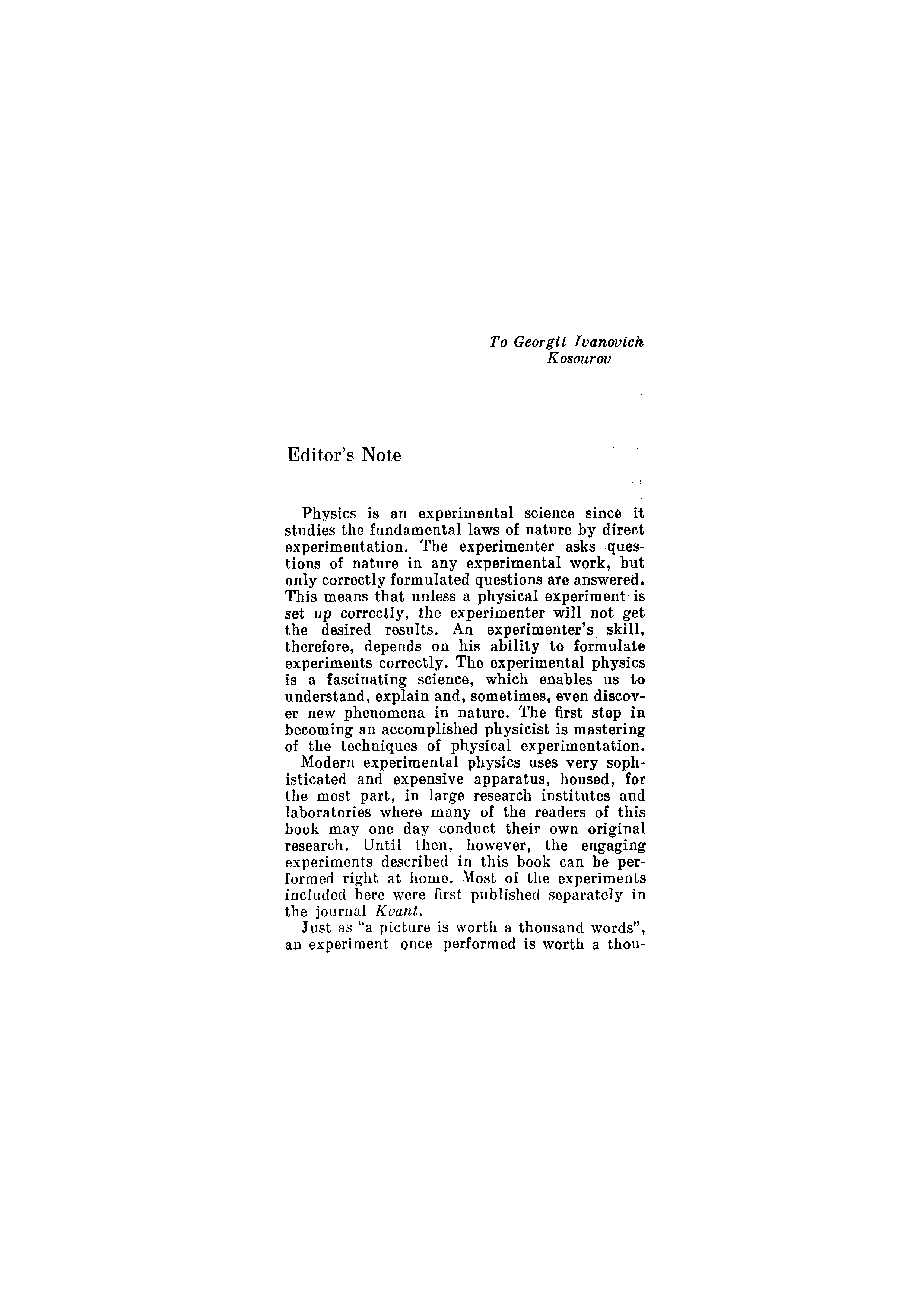 To Georgii Ivanovich Kosourov

Editor's Note

Physics is an experimental science since it studies the fundamental laws of nature by direct experimentation. The experimenter asks questions of nature in any experimental work, but only correctly formulated questions are answered. This means that unless a physical experiment is set up correctly, the experimenter will not get the desired results. An experimenter's skill, therefore, depends on his ability to formulate experiments correctly. The experimental physics is a fascinating science, which enables us to understand, explain and, sometimes, even discover new phenomena in nature. The first step in becoming an accomplished physicist is mastering of the techniques of physical experimentation.

Modern experimental physics uses very sophisticated and expensive apparatus, housed, for the most part, in large research institutes and laboratories where many of the readers of this book may one day conduct their own original research. Until then, however, the engaging experiments described in this book can be performed right at home. Most of the experiments included here were first published separately in the journal Kvant.

Just as "a picture is worth a thousand words", an experiment once performed is worth a thou-